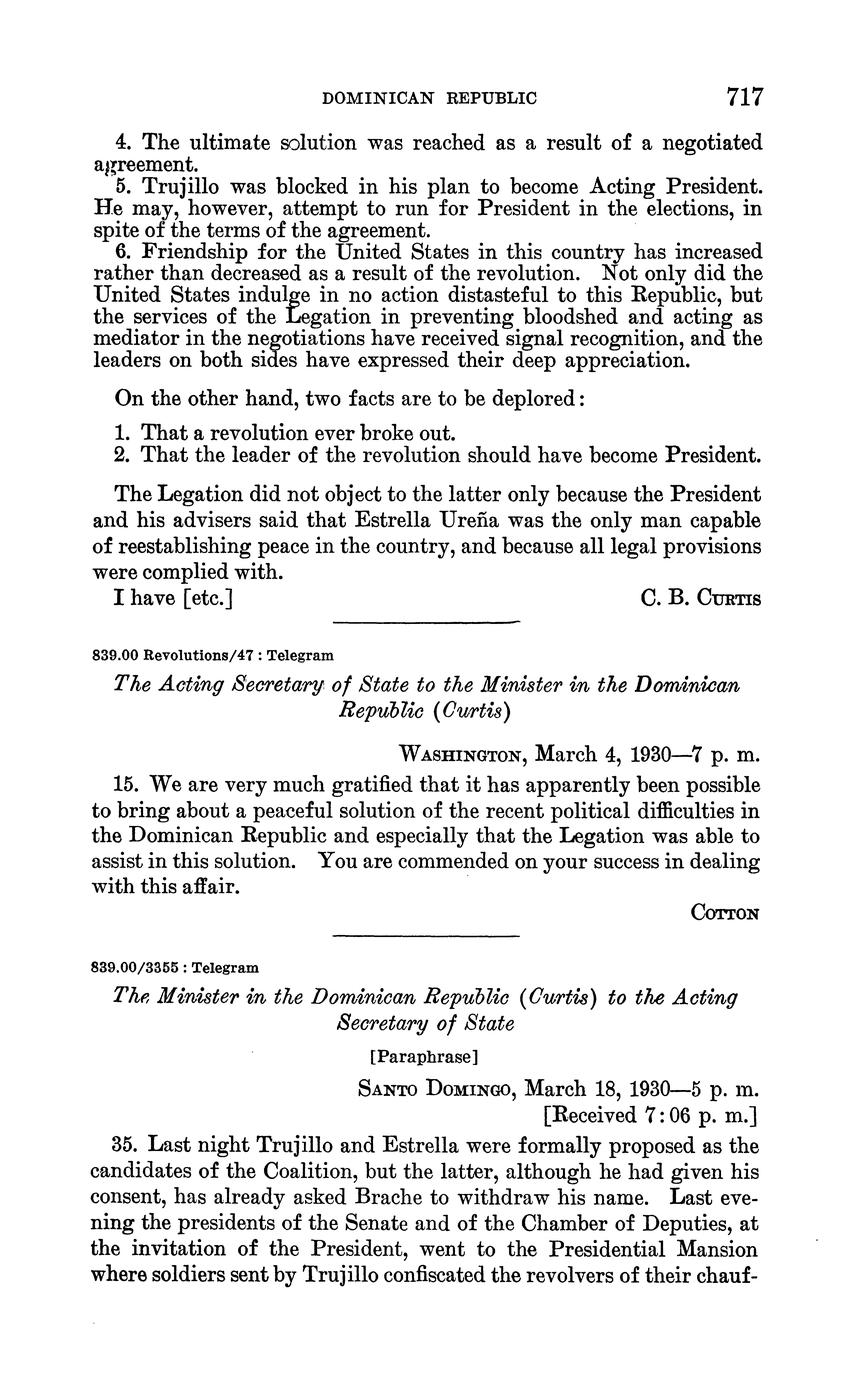 DOMINICAN REPUBLIC 717

4. The ultimate solution was reached as a result of a negotiated agreement.
5. Trujillo was blocked in his plan to become Acting President. He may, however, attempt to run for President in the elections, in spite of the terms of the agreement.
6. Friendship for the United States in this country has increased rather than decreased as a result of the revolution. Not only did the United States indulge in no action distasteful to this Republic, but the services of the Legation in preventing bloodshed and acting as mediator in the negotiations have received signal recognition, and the leaders on both sides have expressed their deep appreciation.

On the other hand, two facts are to be deplored:

1. That a revolution ever broke out.
2. That the leader of the revolution should have become President.

The Legation did not object to the latter only because the President and his advisers said that Estrella Ureña was the only man capable of reestablishing peace in the country, and because all legal provisions were complied with.

I have [etc.] C. B. Curtis

839.00 Revolutions/47 : Telegram

The Acting Secretary of State to the Minister in the Dominican Republic (Curtis)

Washington, March 4, 1930—7 p. m.

15. We are very much gratified that it has apparently been possible to bring about a peaceful solution of the recent political difficulties in the Dominican Republic and especially that the Legation was able to assist in this solution. You are commended on your success in dealing with this affair.

Cotton

839.00/3355 : Telegram

The Minister in the Dominican Republic (Curtis) to the Acting Secretary of State

[Paraphrase]

Santo Domingo, March 18, 1930—5 p. m.
[Received 7:06 p. m.]

35. Last night Trujillo and Estrella were formally proposed as the candidates of the Coalition, but the latter, although he had given his consent, has already asked Brache to withdraw his name. Last evening the presidents of the Senate and of the Chamber of Deputies, at the invitation of the President, went to the Presidential Mansion where soldiers sent by Trujillo confiscated the revolvers of their chauf-